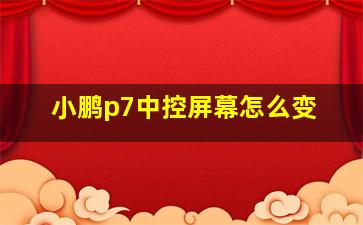 小鹏p7中控屏幕怎么变